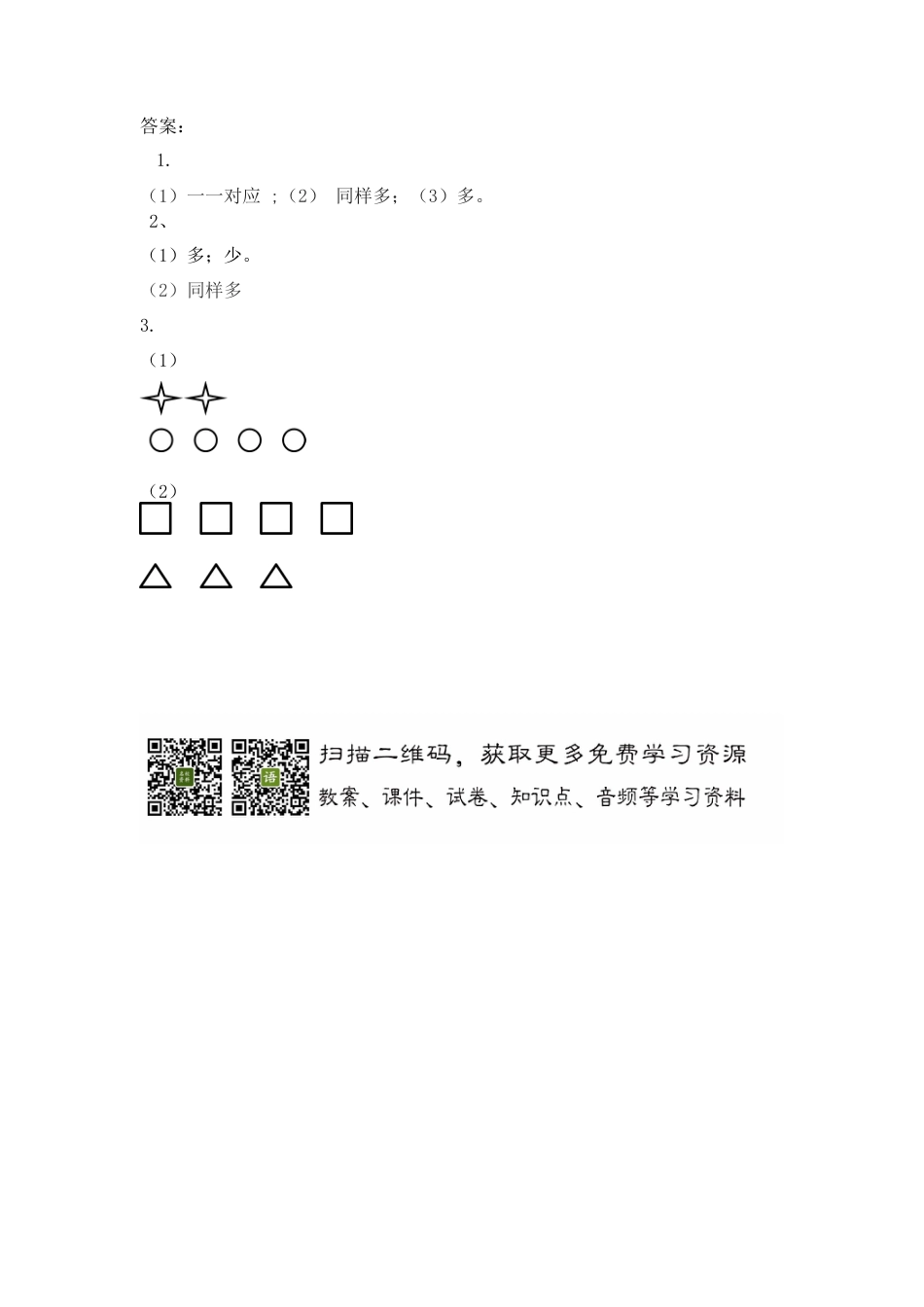 答案：

1.

（1）一一对应 ；（2） 同样多；（3）多。

2、

（1）多；少。

（2）同样多

3.

（1）

（2）

扫描二维码，获取更多免费学习资源

教案、课件、试卷、知识点、音频等学习资料